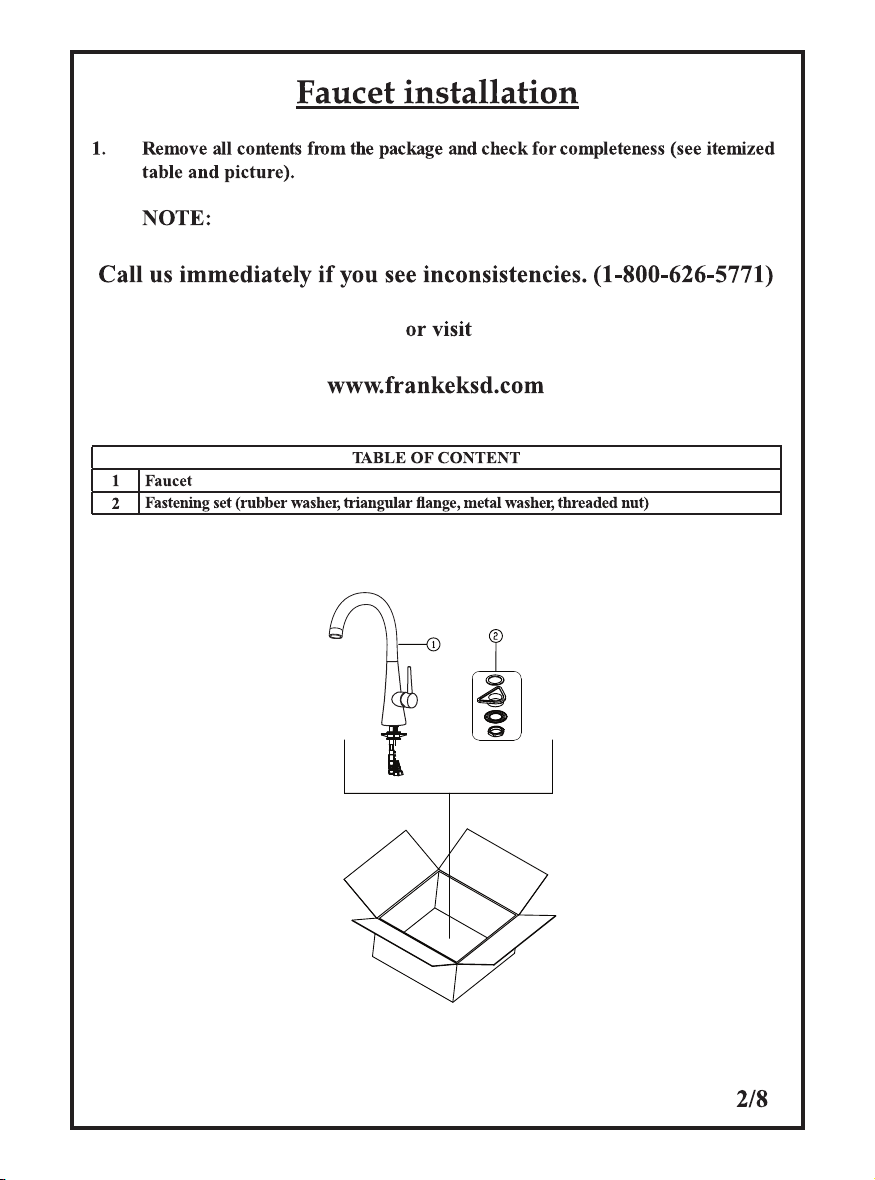 Faucet installation

1. Remove all contents from the package and check for completeness (see itemized table and picture).

NOTE:

Call us immediately if you see inconsistencies. (1-800-626-5771)

or visit

www.frankeksd.com

| TABLE OF CONTENT | |
|---|---|
| 1 | Faucet |
| 2 | Fastening set (rubber washer, triangular flange, metal washer, threaded nut) |

①

②

2/8